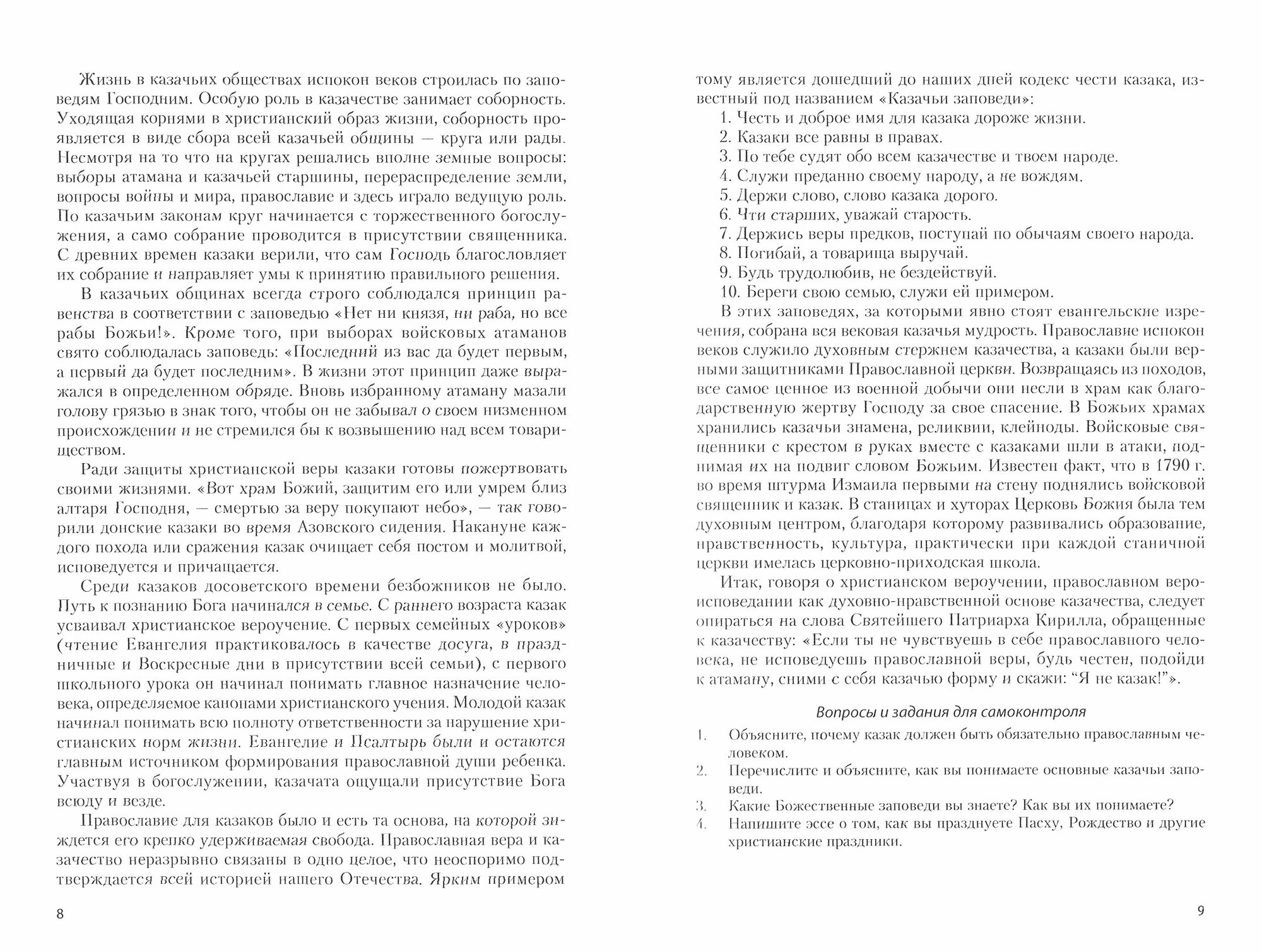 Жизнь в казачьих обществах испокон веков строилась по заповедям Господним. Особую роль в казачестве занимает соборность. Уходящая корнями в христианский образ жизни, соборность проявляется в виде сбора всей казачьей общины — круга или рады. Несмотря на то что на кругах решались вполне земные вопросы: выборы атамана и казачьей старшины, перераспределение земли, вопросы войны и мира, православие и здесь играло ведущую роль. По казачьим законам круг начинается с торжественного богослужения, а само собрание проводится в присутствии священника. С древних времен казаки верили, что сам Господь благословляет их собрание и направляет умы к принятию правильного решения.

В казачьих общинах всегда строго соблюдался принцип равенства в соответствии с заповедью «Нет ни князя, ни раба, но все рабы Божьи!». Кроме того, при выборах войсковых атаманов свято соблюдалась заповедь: «Последний из вас да будет первым, а первый да будет последним». В жизни этот принцип даже выражался в определенном обряде. Вновь избранному атаману мазали голову грязью в знак того, чтобы он не забывал о своем низменном происхождении и не стремился бы к возвышению над всем товариществом.

Ради защиты христианской веры казаки готовы пожертвовать своими жизнями. «Вот храм Божий, защитим его или умрем близ алтаря Господня, — смертью за веру покупают небо», — так говорили донские казаки во время Азовского сидения. Накануне каждого похода или сражения казак очищает себя постом и молитвой, исповедуется и причащается.

Среди казаков досоветского времени безбожников не было. Путь к познанию Бога начинался в семье. С раннего возраста казак усваивал христианское вероучение. С первых семейных «уроков» (чтение Евангелия практиковалось в качестве досуга, в праздничные и Воскресные дни в присутствии всей семьи), с первого школьного урока он начинал понимать главное назначение человека, определяемое канонами христианского учения. Молодой казак начинал понимать всю полноту ответственности за нарушение христианских норм жизни. Евангелие и Псалтырь были и остаются главным источником формирования православной души ребенка. Участвуя в богослужении, казачата ощущали присутствие Бога всюду и везде.

Православие для казаков было и есть та основа, на которой зиждется его крепко удерживаемая свобода. Православная вера и казачество неразрывно связаны в одно целое, что неоспоримо подтверждается всей историей нашего Отечества. Ярким примером

8

тому является дошедший до наших дней кодекс чести казака, известный под названием «Казачьи заповеди»:
1. Честь и доброе имя для казака дороже жизни.
2. Казаки все равны в правах.
3. По тебе судят обо всем казачестве и твоем народе.
4. Служи преданно своему народу, а не вождям.
5. Держи слово, слово казака дорого.
6. Чти старших, уважай старость.
7. Держись веры предков, поступай по обычаям своего народа.
8. Погибай, а товарища выручай.
9. Будь трудолюбив, не бездействуй.
10. Береги свою семью, служи ей примером.

В этих заповедях, за которыми явно стоят евангельские изречения, собрана вся вековая казачья мудрость. Православие испокон веков служило духовным стержнем казачества, а казаки были верными защитниками Православной церкви. Возвращаясь из походов, все самое ценное из военной добычи они несли в храм как благодарственную жертву Господу за свое спасение. В Божьих храмах хранились казачьи знамена, реликвии, клейноды. Войсковые священники с крестом в руках вместе с казаками шли в атаки, поднимая их на подвиг словом Божьим. Известен факт, что в 1790 г. во время штурма Измаила первыми на стену поднялись войсковой священник и казак. В станицах и хуторах Церковь Божия была тем духовным центром, благодаря которому развивались образование, нравственность, культура, практически при каждой станичной церкви имелась церковно-приходская школа.

Итак, говоря о христианском вероучении, православном вероисповедании как духовно-нравственной основе казачества, следует опираться на слова Святейшего Патриарха Кирилла, обращенные к казачеству: «Если ты не чувствуешь в себе православного человека, не исповедуешь православной веры, будь честен, подойди к атаману, сними с себя казачью форму и скажи: “Я не казак!”».

Вопросы и задания для самоконтроля

1. Объясните, почему казак должен быть обязательно православным человеком.
2. Перечислите и объясните, как вы понимаете основные казачьи заповеди.
3. Какие Божественные заповеди вы знаете? Как вы их понимаете?
4. Напишите эссе о том, как вы празднуете Пасху, Рождество и другие христианские праздники.

9